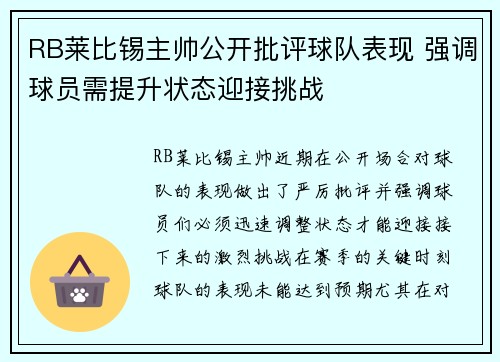 RB莱比锡主帅公开批评球队表现 强调球员需提升状态迎接挑战

RB莱比锡主帅近期在公开场合对球队的表现做出了严厉批评并强调球员们必须迅速调整状态才能迎接接下来的激烈挑战在赛季的关键时刻球队的表现未能达到预期尤其在对